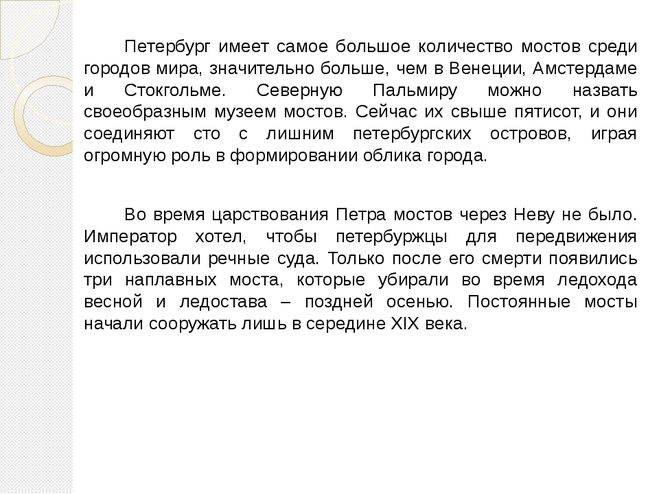 Петербург имеет самое большое количество мостов среди городов мира, значительно больше, чем в Венеции, Амстердаме и Стокгольме. Северную Пальмиру можно назвать своеобразным музеем мостов. Сейчас их свыше пятисот, и они соединяют сто с лишним петербургских островов, играя огромную роль в формировании облика города.

Во время царствования Петра мостов через Неву не было. Император хотел, чтобы петербуржцы для передвижения использовали речные суда. Только после его смерти появились три наплавных моста, которые убирали во время ледохода весной и ледостава – поздней осенью. Постоянные мосты начали сооружать лишь в середине XIX века.